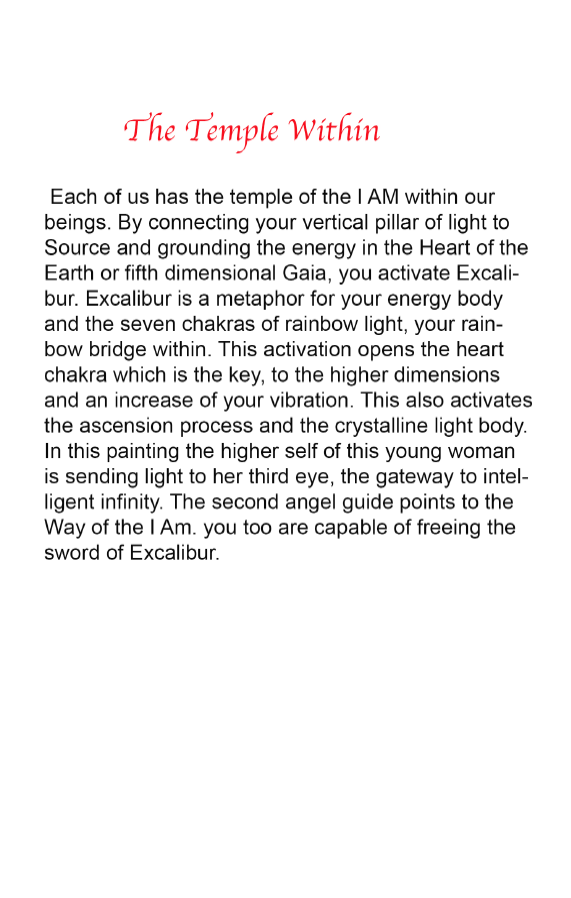 The Temple Within

Each of us has the temple of the I AM within our beings. By connecting your vertical pillar of light to Source and grounding the energy in the Heart of the Earth or fifth dimensional Gaia, you activate Excalibur. Excalibur is a metaphor for your energy body and the seven chakras of rainbow light, your rainbow bridge within. This activation opens the heart chakra which is the key, to the higher dimensions and an increase of your vibration. This also activates the ascension process and the crystalline light body. In this painting the higher self of this young woman is sending light to her third eye, the gateway to intelligent infinity. The second angel guide points to the Way of the I Am. you too are capable of freeing the sword of Excalibur.